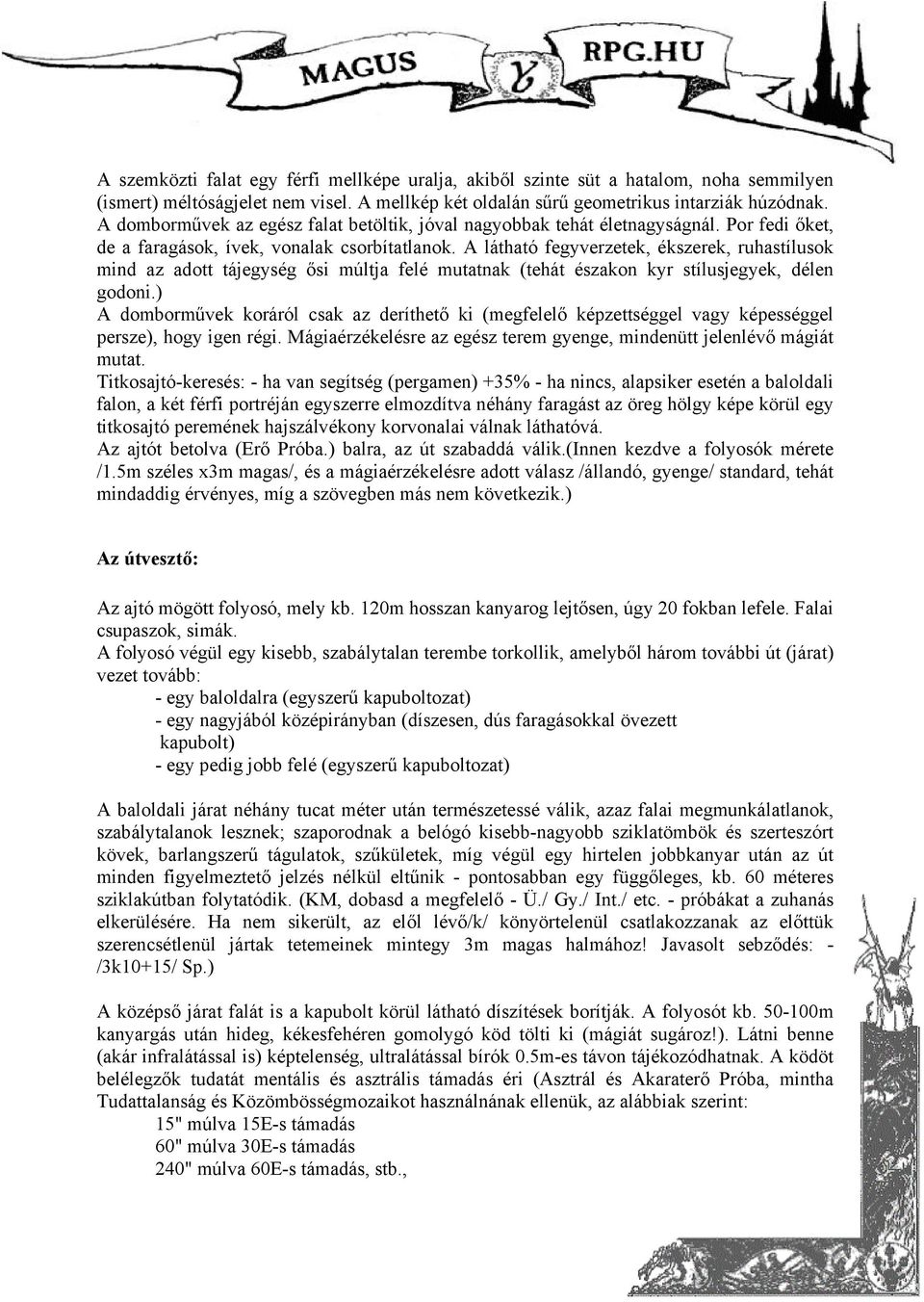 MAGUS RPG.HU

A szemközti falat egy férfi mellképe uralja, akiből szinte süt a hatalom, noha semmilyen (ismert) méltóságjelet nem visel. A mellkép két oldalán sűrű geometrikus intarziák húzódnak. A domborművek az egész falat betöltik, jóval nagyobbak tehát életnagyságnál. Por fedi őket, de a faragások, ívek, vonalak csorbítatlanok. A látható fegyverzetek, ékszerek, ruhastílusok mind az adott tájegység ősi múltja felé mutatnak (tehát északon kyr stílusjegyek, délen godoni.)
A domborművek koráról csak az deríthető ki (megfelelő képzettséggel vagy képességgel persze), hogy igen régi. Mágiaérzékelésre az egész terem gyenge, mindenütt jelenlévő mágiát mutat.
Titkosajtó-keresés: - ha van segítség (pergamen) +35% - ha nincs, alapsiker esetén a baloldali falon, a két férfi portréján egyszerre elmozdítva néhány faragást az öreg hölgy képe körül egy titkosajtó peremének hajszálvékony korvonalai válnak láthatóvá.
Az ajtót betolva (Erő Próba.) balra, az út szabaddá válik.(Innen kezdve a folyosók mérete /1.5m széles x3m magas/, és a mágiaérzékelésre adott válasz /állandó, gyenge/ standard, tehát mindaddig érvényes, míg a szövegben más nem következik.)

Az útvesztő:

Az ajtó mögött folyosó, mely kb. 120m hosszan kanyarog lejtősen, úgy 20 fokban lefele. Falai csupaszok, simák.
A folyosó végül egy kisebb, szabálytalan terembe torkollik, amelyből három további út (járat) vezet tovább:
- egy baloldalra (egyszerű kapuboltozat)
- egy nagyjából középirányban (díszesen, dús faragásokkal övezett kapubolt)
- egy pedig jobb felé (egyszerű kapuboltozat)

A baloldali járat néhány tucat méter után természetessé válik, azaz falai megmunkálatlanok, szabálytalanok lesznek; szaporodnak a belógó kisebb-nagyobb sziklatömbök és szerteszórt kövek, barlangszerű tágulatok, szűkületek, míg végül egy hirtelen jobbkanyar után az út minden figyelmeztető jelzés nélkül eltűnik - pontosabban egy függőleges, kb. 60 méteres sziklakútban folytatódik. (KM, dobasd a megfelelő - Ü./ Gy./ Int./ etc. - próbákat a zuhanás elkerülésére. Ha nem sikerült, az elől lévő/k/ könyörtelenül csatlakozzanak az előttük szerencsétlenül jártak tetemeinek mintegy 3m magas halmához! Javasolt sebződés: - /3k10+15/ Sp.)

A középső járat falát is a kapubolt körül látható díszítések borítják. A folyosót kb. 50-100m kanyargás után hideg, kékesfehéren gomolygó köd tölti ki (mágiát sugároz!). Látni benne (akár infralátással is) képtelenség, ultralátással bírók 0.5m-es távon tájékozódhatnak. A ködöt belélegzők tudatát mentális és asztrális támadás éri (Asztrál és Akaraterő Próba, mintha Tudattalanság és Közömbösségmozaikot használnának ellenük, az alábbiak szerint:
15" múlva 15E-s támadás
60" múlva 30E-s támadás
240" múlva 60E-s támadás, stb.,